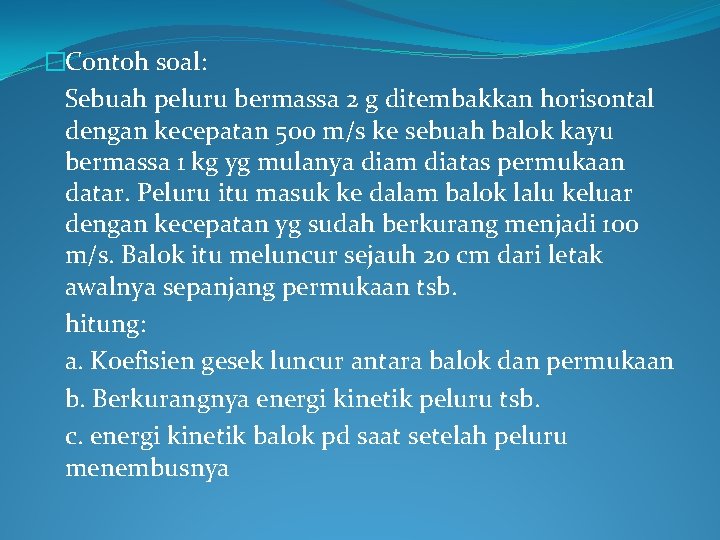 Contoh soal:

Sebuah peluru bermassa 2 g ditembakkan horisontal dengan kecepatan 500 m/s ke sebuah balok kayu bermassa 1 kg yg mulanya diam diatas permukaan datar. Peluru itu masuk ke dalam balok lalu keluar dengan kecepatan yg sudah berkurang menjadi 100 m/s. Balok itu meluncur sejauh 20 cm dari letak awalnya sepanjang permukaan tsb.

hitung:

a. Koefisien gesek luncur antara balok dan permukaan

b. Berkurangnya energi kinetik peluru tsb.

c. energi kinetik balok pd saat setelah peluru menembusnya